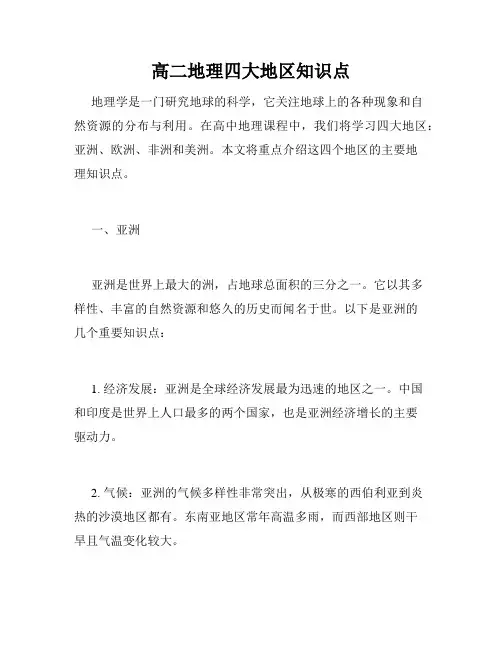 高二地理四大地区知识点

地理学是一门研究地球的科学，它关注地球上的各种现象和自然资源的分布与利用。在高中地理课程中，我们将学习四大地区：亚洲、欧洲、非洲和美洲。本文将重点介绍这四个地区的主要地理知识点。

一、亚洲

亚洲是世界上最大的洲，占地球总面积的三分之一。它以其多样性、丰富的自然资源和悠久的历史而闻名于世。以下是亚洲的几个重要知识点：

1. 经济发展：亚洲是全球经济发展最为迅速的地区之一。中国和印度是世界上人口最多的两个国家，也是亚洲经济增长的主要驱动力。

2. 气候：亚洲的气候多样性非常突出，从极寒的西伯利亚到炎热的沙漠地区都有。东南亚地区常年高温多雨，而西部地区则干旱且气温变化较大。